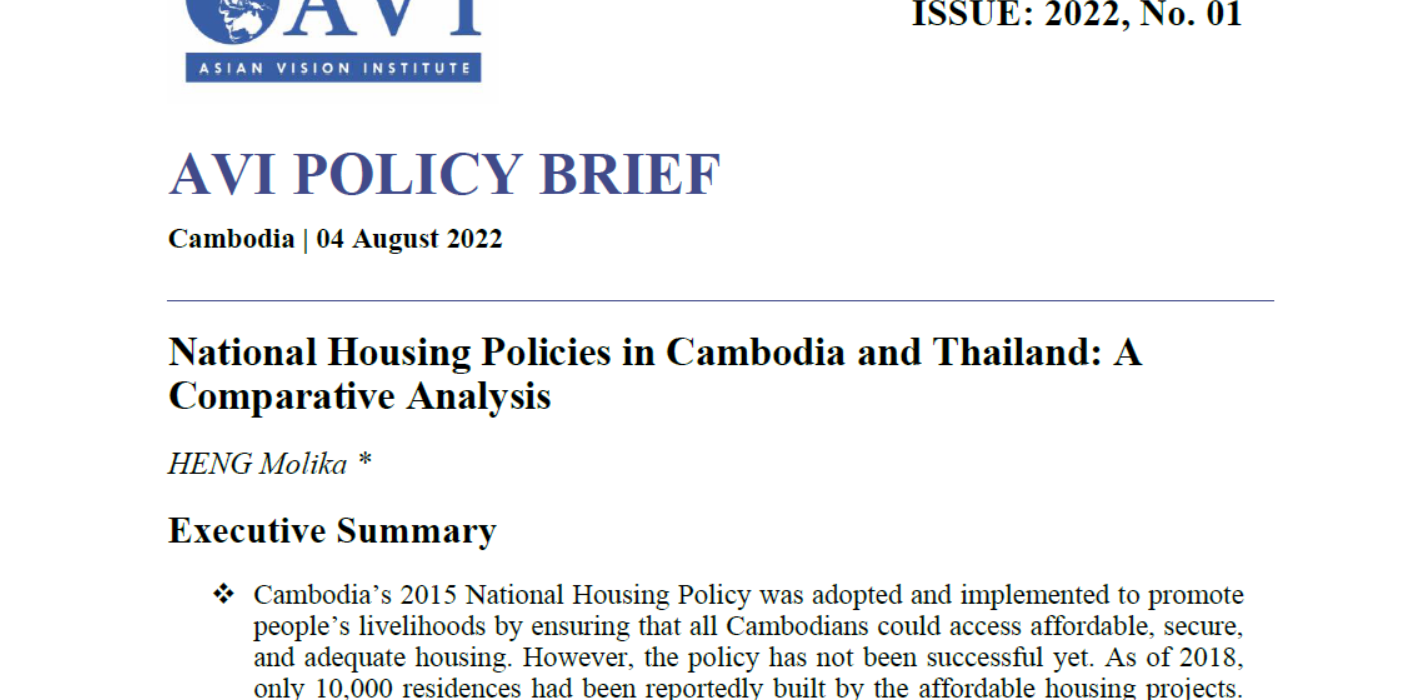 AVI

ASIAN VISION INSTITUTE

ISSUE: 2022, No. 01

AVI POLICY BRIEF

Cambodia | 04 August 2022

National Housing Policies in Cambodia and Thailand: A Comparative Analysis

HENG Molika *

Executive Summary

❖ Cambodia's 2015 National Housing Policy was adopted and implemented to promote people's livelihoods by ensuring that all Cambodians could access affordable, secure, and adequate housing. However, the policy has not been successful yet. As of 2018, only 10,000 residences had been reportedly built by the affordable housing projects.